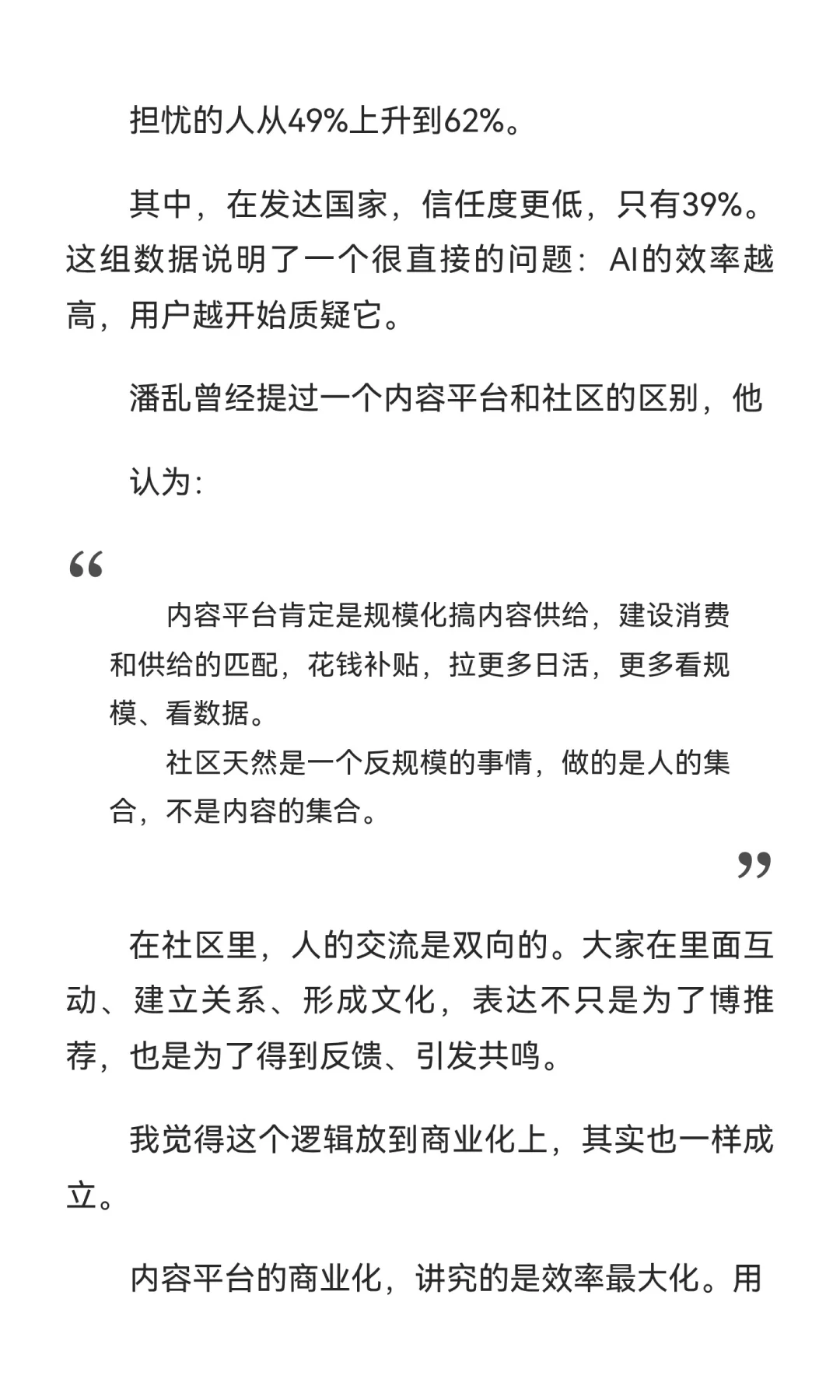 担忧的人从49%上升到62%。

其中，在发达国家，信任度更低，只有39%。这组数据说明了一个很直接的问题：AI的效率越高，用户越开始质疑它。

潘乱曾经提过一个内容平台和社区的区别，他

认为：

“

内容平台肯定是规模化搞内容供给，建设消费和供给的匹配，花钱补贴，拉更多日活，更多看规模、看数据。

社区天然是一个反规模的事情，做的是人的集合，不是内容的集合。

”

在社区里，人的交流是双向的。大家在里面互动、建立关系、形成文化，表达不只是为了博推荐，也是为了得到反馈、引发共鸣。

我觉得这个逻辑放到商业化上，其实也一样成立。

内容平台的商业化，讲究的是效率最大化。用